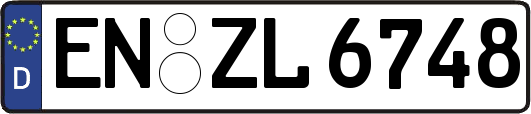 D

EN ZL 6748